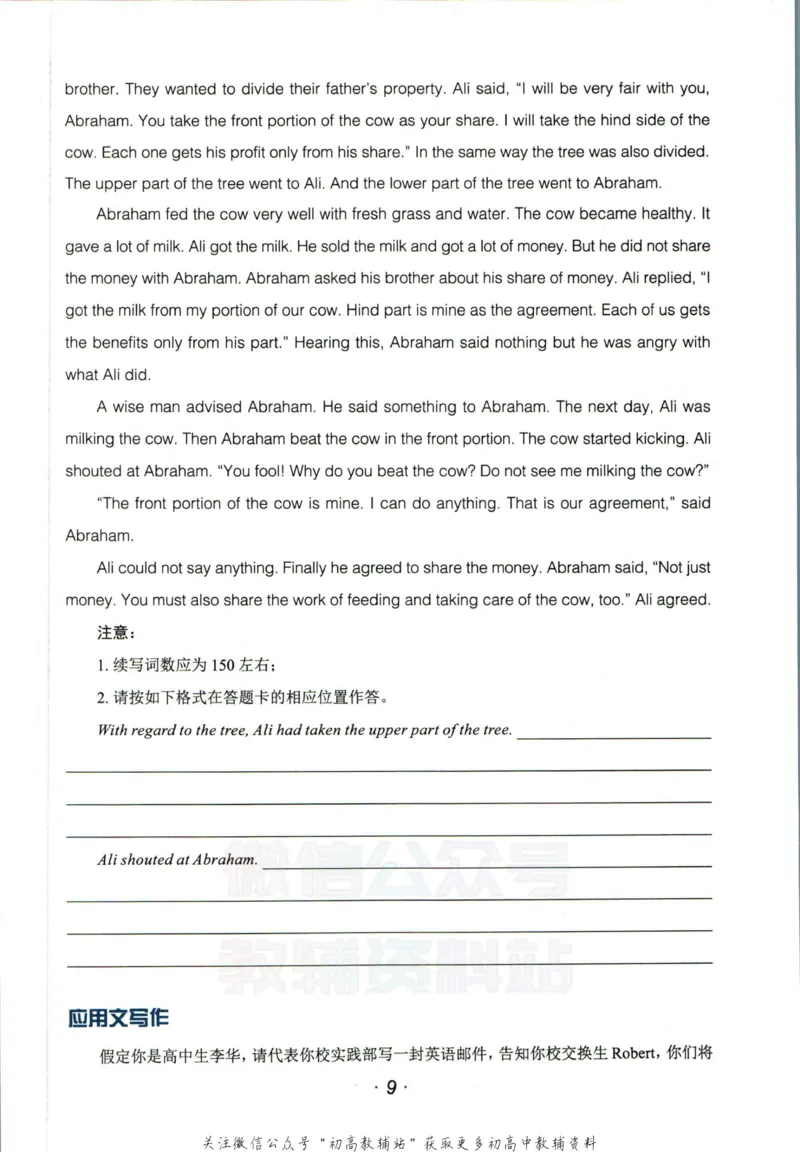 brother. They wanted to divide their father's property. Ali said, "I will be very fair with you, Abraham. You take the front portion of the cow as your share. I will take the hind side of the cow. Each one gets his profit only from his share." In the same way the tree was also divided. The upper part of the tree went to Ali. And the lower part of the tree went to Abraham.

Abraham fed the cow very well with fresh grass and water. The cow became healthy. It gave a lot of milk. Ali got the milk. He sold the milk and got a lot of money. But he did not share the money with Abraham. Abraham asked his brother about his share of money. Ali replied, "I got the milk from my portion of our cow. Hind part is mine as the agreement. Each of us gets the benefits only from his part." Hearing this, Abraham said nothing but he was angry with what Ali did.

A wise man advised Abraham. He said something to Abraham. The next day, Ali was milking the cow. Then Abraham beat the cow in the front portion. The cow started kicking. Ali shouted at Abraham. "You fool! Why do you beat the cow? Do not see me milking the cow?"

"The front portion of the cow is mine. I can do anything. That is our agreement," said Abraham.

Ali could not say anything. Finally he agreed to share the money. Abraham said, "Not just money. You must also share the work of feeding and taking care of the cow, too." Ali agreed.

注意：

1.续写词数应为150左右；

2.请按如下格式在答题卡的相应位置作答。

With regard to the tree, Ali had taken the upper part of the tree. ____

____

____

____

Ali shouted at Abraham. ____

____

____

____

应用文写作

假定你是高中生李华，请代表你校实践部写一封英语邮件，告知你校交换生Robert，你们将

· 9 ·

关注微信公众号“初高教辅站”获取更多初高中教辅资料

微信公众号
教辅资料站